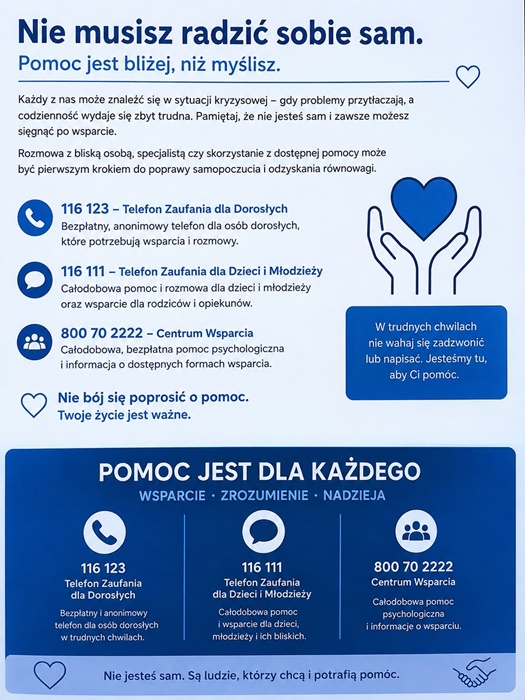 Nie musisz radzić sobie sam.

Pomoc jest bliżej, niż myślisz.

Każdy z nas może znaleźć się w sytuacji kryzysowej – gdy problemy przytłaczają, a codzienność wydaje się zbyt trudna. Pamiętaj, że nie jesteś sam i zawsze możesz sięgnąć po wsparcie.

Rozmowa z bliską osobą, specjalistą czy skorzystanie z dostępnej pomocy może być pierwszym krokiem do poprawy samopoczucia i odzyskania równowagi.

116 123 – Telefon Zaufania dla Dorosłych
Bezpłatny, anonimowy telefon dla osób dorosłych, które potrzebują wsparcia i rozmowy.

116 111 – Telefon Zaufania dla Dzieci i Młodzieży
Całodobowa pomoc i rozmowa dla dzieci i młodzieży oraz wsparcie dla rodziców i opiekunów.

800 70 2222 – Centrum Wsparcia
Całodobowa, bezpłatna pomoc psychologiczna i informacja o dostępnych formach wsparcia.

W trudnych chwilach nie wahaj się zadzwonić lub napisać. Jesteśmy tu, aby Ci pomóc.

Nie bój się poprosić o pomoc. Twoje życie jest ważne.

POMOC JEST DLA KAŻDEGO

WSPARCIE · ZROZUMIENIE · NADZIEJA

116 123
Telefon Zaufania dla Dorosłych
Bezpłatny i anonimowy telefon dla osób dorosłych w trudnych chwilach.

116 111
Telefon Zaufania dla Dzieci i Młodzieży
Całodobowa pomoc i wsparcie dla dzieci, młodzieży i ich bliskich.

800 70 2222
Centrum Wsparcia
Całodobowa pomoc psychologiczna i informacje o wsparciu.

Nie jesteś sam. Są ludzie, którzy chcą i potrafią pomóc.